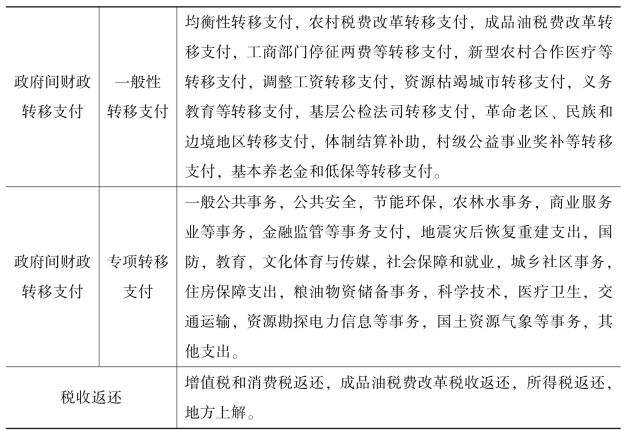 | 政府间财政转移支付 | 一般性转移支付 | 均衡性转移支付，农村税费改革转移支付，成品油税费改革转移支付，工商部门停征两费等转移支付，新型农村合作医疗等转移支付，调整工资转移支付，资源枯竭城市转移支付，义务教育等转移支付，基层公检法司转移支付，革命老区、民族和边境地区转移支付，体制结算补助，村级公益事业奖补等转移支付，基本养老金和低保等转移支付。 |
|---|---|---|
| 政府间财政转移支付 | 专项转移支付 | 一般公共事务，公共安全，节能环保，农林水事务，商业服务业等事务，金融监管等事务支付，地震灾后恢复重建支出，国防，教育，文化体育与传媒，社会保障和就业，城乡社区事务，住房保障支出，粮油物资储备事务，科学技术，医疗卫生，交通运输，资源勘探电力信息等事务，国土资源气象等事务，其他支出。 |
| 税收返还 | | 增值税和消费税返还，成品油税费改革税收返还，所得税返还，地方上解。 |